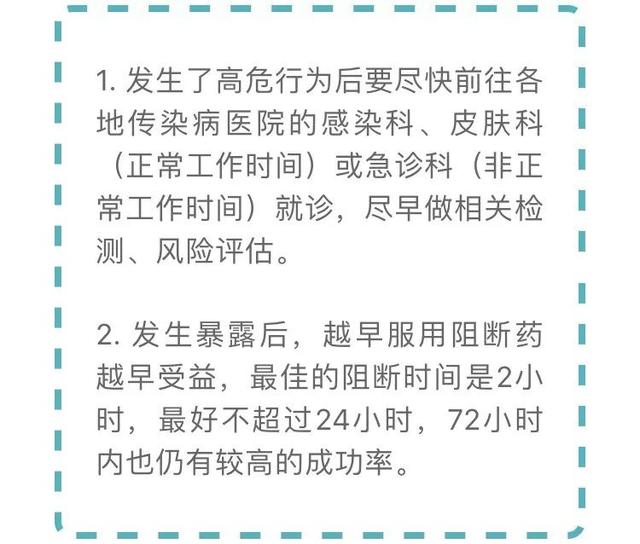 1. 发生了高危行为后要尽快前往各地传染病医院的感染科、皮肤科（正常工作时间）或急诊科（非正常工作时间）就诊，尽早做相关检测、风险评估。

2. 发生暴露后，越早服用阻断药越早受益，最佳的阻断时间是2小时，最好不超过24小时，72小时内也仍有较高的成功率。